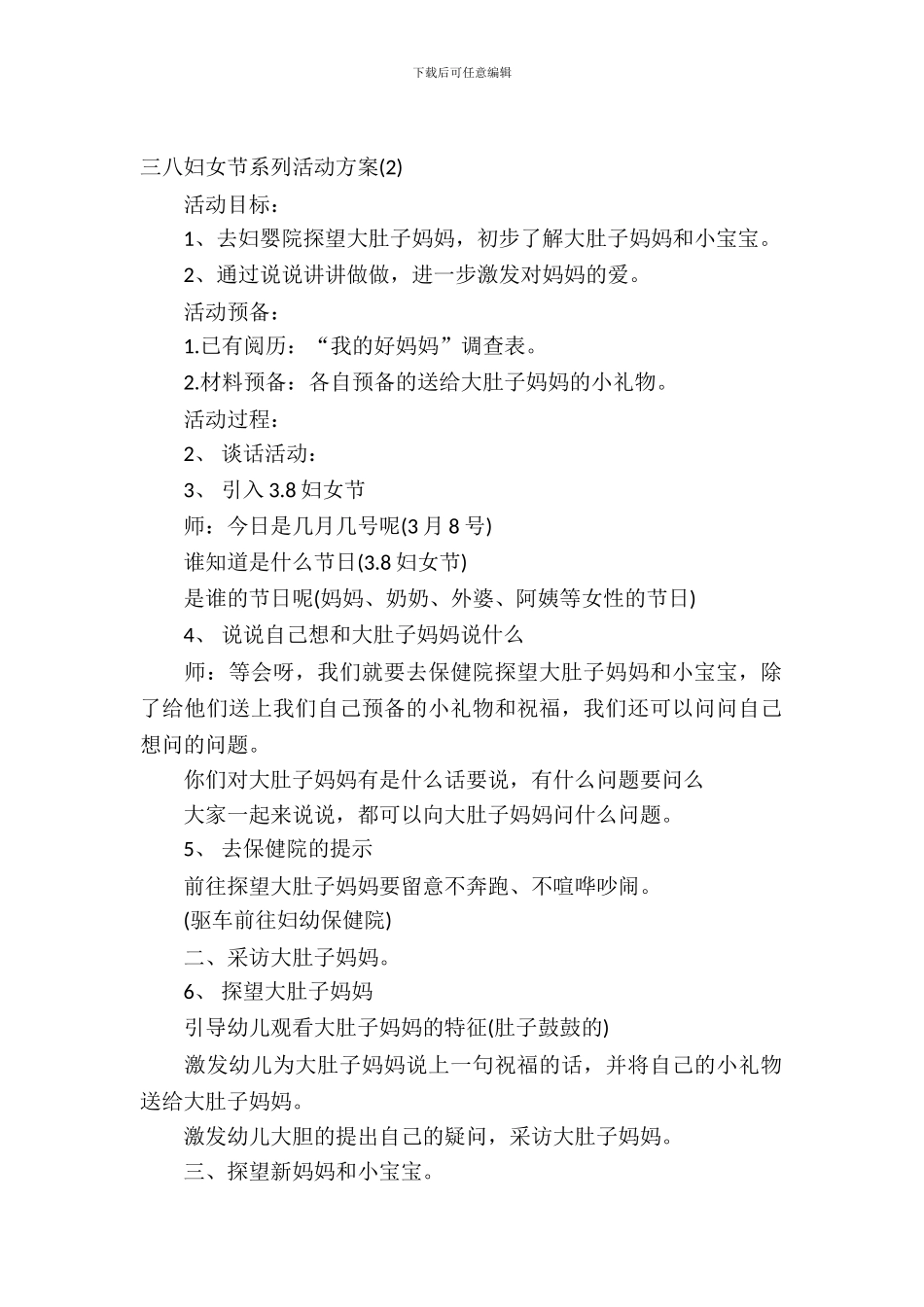 下载后可任意编辑

三八妇女节系列活动方案(2)

活动目标：

1、去妇婴院探望大肚子妈妈，初步了解大肚子妈妈和小宝宝。

2、通过说说讲讲做做，进一步激发对妈妈的爱。

活动预备：

1.已有阅历：“我的好妈妈”调查表。

2.材料预备：各自预备的送给大肚子妈妈的小礼物。

活动过程：

2、 谈话活动：

3、 引入 3.8 妇女节

师：今日是几月几号呢(3 月 8 号)

谁知道是什么节日(3.8 妇女节)

是谁的节日呢(妈妈、奶奶、外婆、阿姨等女性的节日)

4、 说说自己想和大肚子妈妈说什么

师：等会呀，我们就要去保健院探望大肚子妈妈和小宝宝，除了给他们送上我们自己预备的小礼物和祝福，我们还可以问问自己想问的问题。

你们对大肚子妈妈有是什么话要说，有什么问题要问么

大家一起来说说，都可以向大肚子妈妈问什么问题。

5、 去保健院的提示

前往探望大肚子妈妈要留意不奔跑、不喧哗吵闹。

(驱车前往妇幼保健院)

二、采访大肚子妈妈。

6、 探望大肚子妈妈

引导幼儿观看大肚子妈妈的特征(肚子鼓鼓的)

激发幼儿为大肚子妈妈说上一句祝福的话，并将自己的小礼物送给大肚子妈妈。

激发幼儿大胆的提出自己的疑问，采访大肚子妈妈。

三、探望新妈妈和小宝宝。